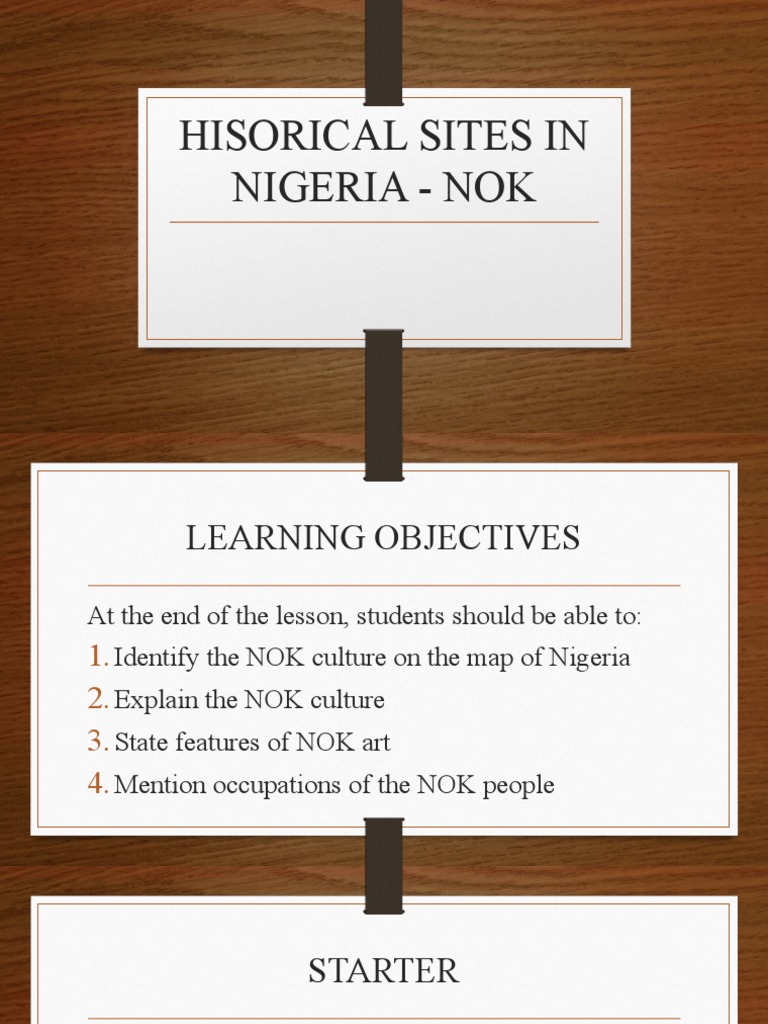 HISORICAL SITES IN NIGERIA - NOK

LEARNING OBJECTIVES

At the end of the lesson, students should be able to:
1. Identify the NOK culture on the map of Nigeria
2. Explain the NOK culture
3. State features of NOK art
4. Mention occupations of the NOK people

STARTER